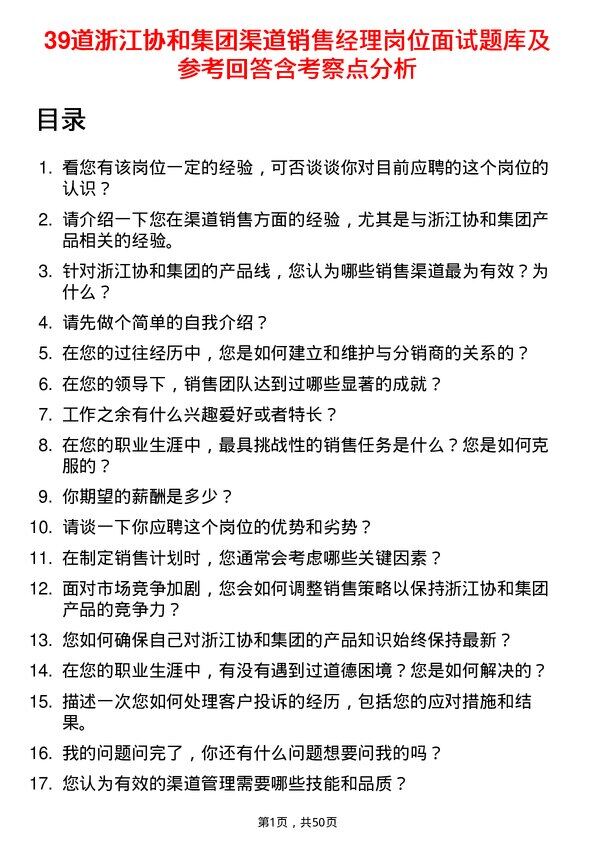 39道浙江协和集团渠道销售经理岗位面试题库及参考回答含考察点分析

目录

1. 看您有该岗位一定的经验，可否谈谈你对目前应聘的这个岗位的认识？
2. 请介绍一下您在渠道销售方面的经验，尤其是与浙江协和集团产品相关的经验。
3. 针对浙江协和集团的产品线，您认为哪些销售渠道最为有效？为什么？
4. 请先做个简单的自我介绍？
5. 在您的过往经历中，您是如何建立和维护与分销商的关系的？
6. 在您的领导下，销售团队达到过哪些显著的成就？
7. 工作之余有什么兴趣爱好或者特长？
8. 在您的职业生涯中，最具挑战性的销售任务是什么？您是如何克服的？
9. 你期望的薪酬是多少？
10. 请谈一下你应聘这个岗位的优势和劣势？
11. 在制定销售计划时，您通常会考虑哪些关键因素？
12. 面对市场竞争加剧，您会如何调整销售策略以保持浙江协和集团产品的竞争力？
13. 您如何确保自己对浙江协和集团的产品知识始终保持最新？
14. 在您的职业生涯中，有没有遇到过道德困境？您是如何解决的？
15. 描述一次您如何处理客户投诉的经历，包括您的应对措施和结果。
16. 我的问题问完了，你还有什么问题想要问我的吗？
17. 您认为有效的渠道管理需要哪些技能和品质？

第1页，共50页